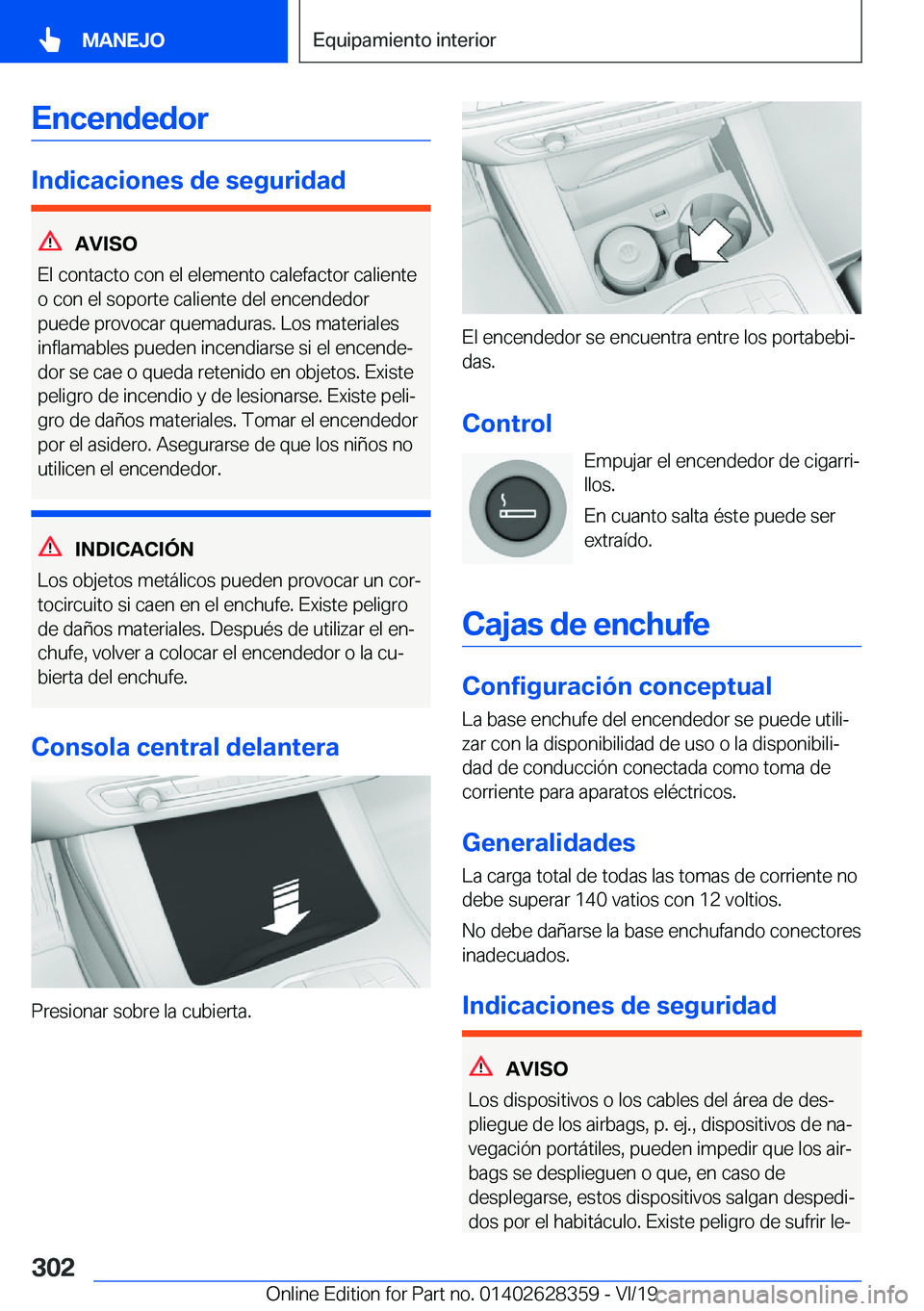 MANEJO

Equipamiento interior

Encendedor

Indicaciones de seguridad

AVISO
El contacto con el elemento calefactor caliente o con el soporte caliente del encendedor puede provocar quemaduras. Los materiales inflamables pueden incendiarse si el encendedor se cae o queda retenido en objetos. Existe peligro de incendio y de lesionarse. Existe peligro de daños materiales. Tomar el encendedor por el asidero. Asegurarse de que los niños no utilicen el encendedor.

INDICACIÓN
Los objetos metálicos pueden provocar un cortocircuito si caen en el enchufe. Existe peligro de daños materiales. Después de utilizar el enchufe, volver a colocar el encendedor o la cubierta del enchufe.

Consola central delantera

Presionar sobre la cubierta.

El encendedor se encuentra entre los portabebidas.

Control

Empujar el encendedor de cigarrillos.

En cuanto salta éste puede ser extraído.

Cajas de enchufe

Configuración conceptual

La base enchufe del encendedor se puede utilizar con la disponibilidad de uso o la disponibilidad de conducción conectada como toma de corriente para aparatos eléctricos.

Generalidades

La carga total de todas las tomas de corriente no debe superar 140 vatios con 12 voltios.

No debe dañarse la base enchufando conectores inadecuados.

Indicaciones de seguridad

AVISO
Los dispositivos o los cables del área de despliegue de los airbags, p. ej., dispositivos de navegación portátiles, pueden impedir que los airbags se desplieguen o que, en caso de desplegarse, estos dispositivos salgan despedidos por el habitáculo. Existe peligro de sufrir le-

302

Online Edition for Part no. 01402628359 - VI/19 carmanualsonline.info